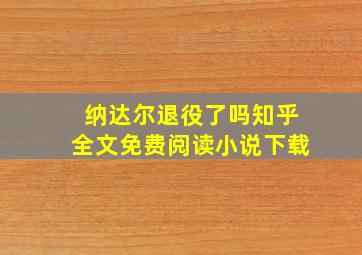 纳达尔退役了吗知乎
全文免费阅读小说下载